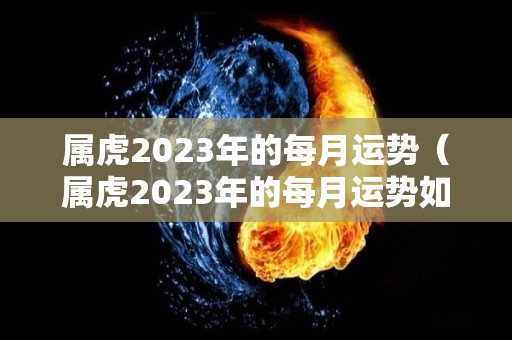 属虎2023年的每月运势（属虎2023年的每月运势如